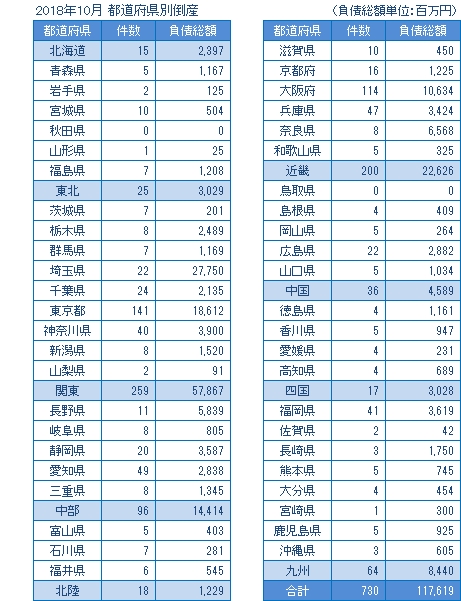 2018年10月 都道府県別倒産　　　　　　　　　　　　(負債総額単位:百万円)

| 都道府県 | 件数 | 負債総額 |
|---|---|---|
| 北海道 | 15 | 2,397 |
| 青森県 | 5 | 1,167 |
| 岩手県 | 2 | 125 |
| 宮城県 | 10 | 504 |
| 秋田県 | 0 | 0 |
| 山形県 | 1 | 25 |
| 福島県 | 7 | 1,208 |
| 東北 | 25 | 3,029 |
| 茨城県 | 7 | 201 |
| 栃木県 | 8 | 2,489 |
| 群馬県 | 7 | 1,169 |
| 埼玉県 | 22 | 27,750 |
| 千葉県 | 24 | 2,135 |
| 東京都 | 141 | 18,612 |
| 神奈川県 | 40 | 3,900 |
| 新潟県 | 8 | 1,520 |
| 山梨県 | 2 | 91 |
| 関東 | 259 | 57,867 |
| 長野県 | 11 | 5,839 |
| 岐阜県 | 8 | 805 |
| 静岡県 | 20 | 3,587 |
| 愛知県 | 49 | 2,838 |
| 三重県 | 8 | 1,345 |
| 中部 | 96 | 14,414 |
| 富山県 | 5 | 403 |
| 石川県 | 7 | 281 |
| 福井県 | 6 | 545 |
| 北陸 | 18 | 1,229 |

| 都道府県 | 件数 | 負債総額 |
|---|---|---|
| 滋賀県 | 10 | 450 |
| 京都府 | 16 | 1,225 |
| 大阪府 | 114 | 10,634 |
| 兵庫県 | 47 | 3,424 |
| 奈良県 | 8 | 6,568 |
| 和歌山県 | 5 | 325 |
| 近畿 | 200 | 22,626 |
| 鳥取県 | 0 | 0 |
| 島根県 | 4 | 409 |
| 岡山県 | 5 | 264 |
| 広島県 | 22 | 2,882 |
| 山口県 | 5 | 1,034 |
| 中国 | 36 | 4,589 |
| 徳島県 | 4 | 1,161 |
| 香川県 | 5 | 947 |
| 愛媛県 | 4 | 231 |
| 高知県 | 4 | 689 |
| 四国 | 17 | 3,028 |
| 福岡県 | 41 | 3,619 |
| 佐賀県 | 2 | 42 |
| 長崎県 | 3 | 1,750 |
| 熊本県 | 5 | 745 |
| 大分県 | 4 | 454 |
| 宮崎県 | 1 | 300 |
| 鹿児島県 | 5 | 925 |
| 沖縄県 | 3 | 605 |
| 九州 | 64 | 8,440 |
| 合計 | 730 | 117,619 |